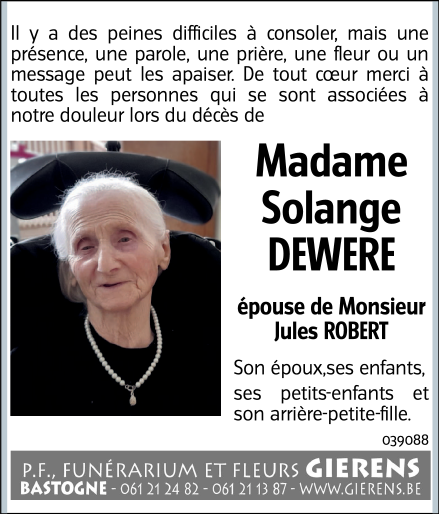 Il y a des peines difficiles à consoler, mais une présence, une parole, une prière, une fleur ou un message peut les apaiser. De tout cœur merci à toutes les personnes qui se sont associées à notre douleur lors du décès de

Madame Solange DEWERE

épouse de Monsieur Jules ROBERT

Son époux,ses enfants, ses petits-enfants et son arrière-petite-fille.

039088

P.F., FUNÉRARIUM ET FLEURS GIERENS
BASTOGNE - 061 21 24 82 - 061 21 13 87 - WWW.GIERENS.BE